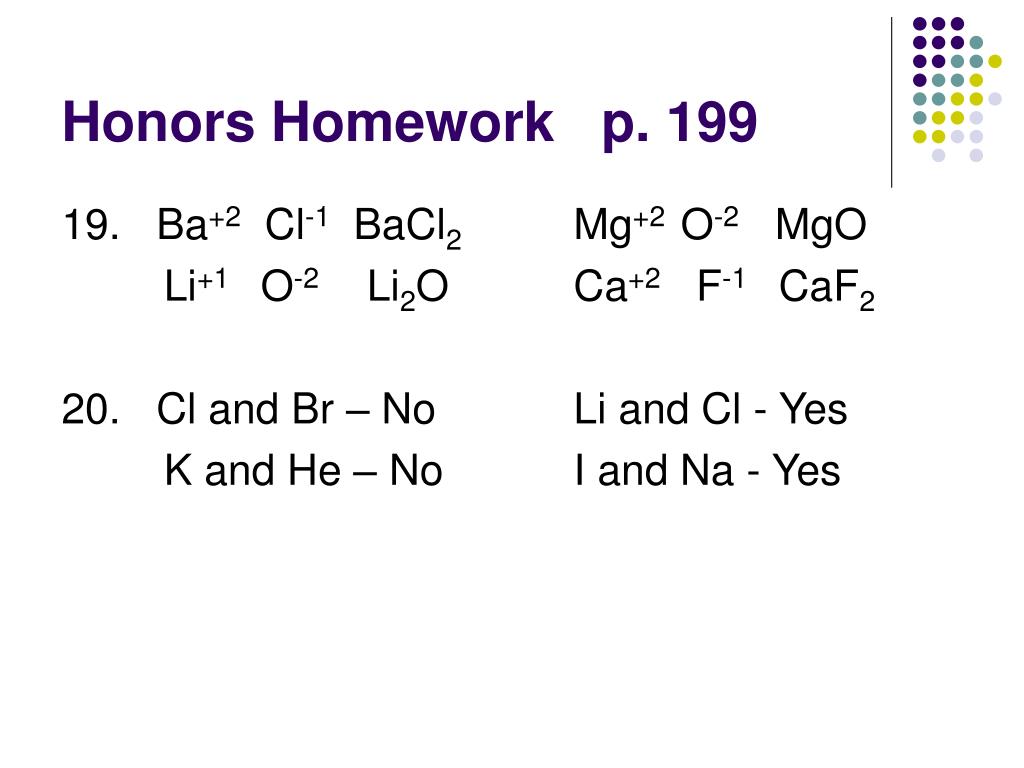 Honors Homework p. 199

19. $Ba^{+2}$ $Cl^{-1}$ $BaCl_2$ $Mg^{+2}$ $O^{-2}$ $MgO$
$Li^{+1}$ $O^{-2}$ $Li_2O$ $Ca^{+2}$ $F^{-1}$ $CaF_2$

20. Cl and Br – No Li and Cl - Yes
K and He – No I and Na - Yes